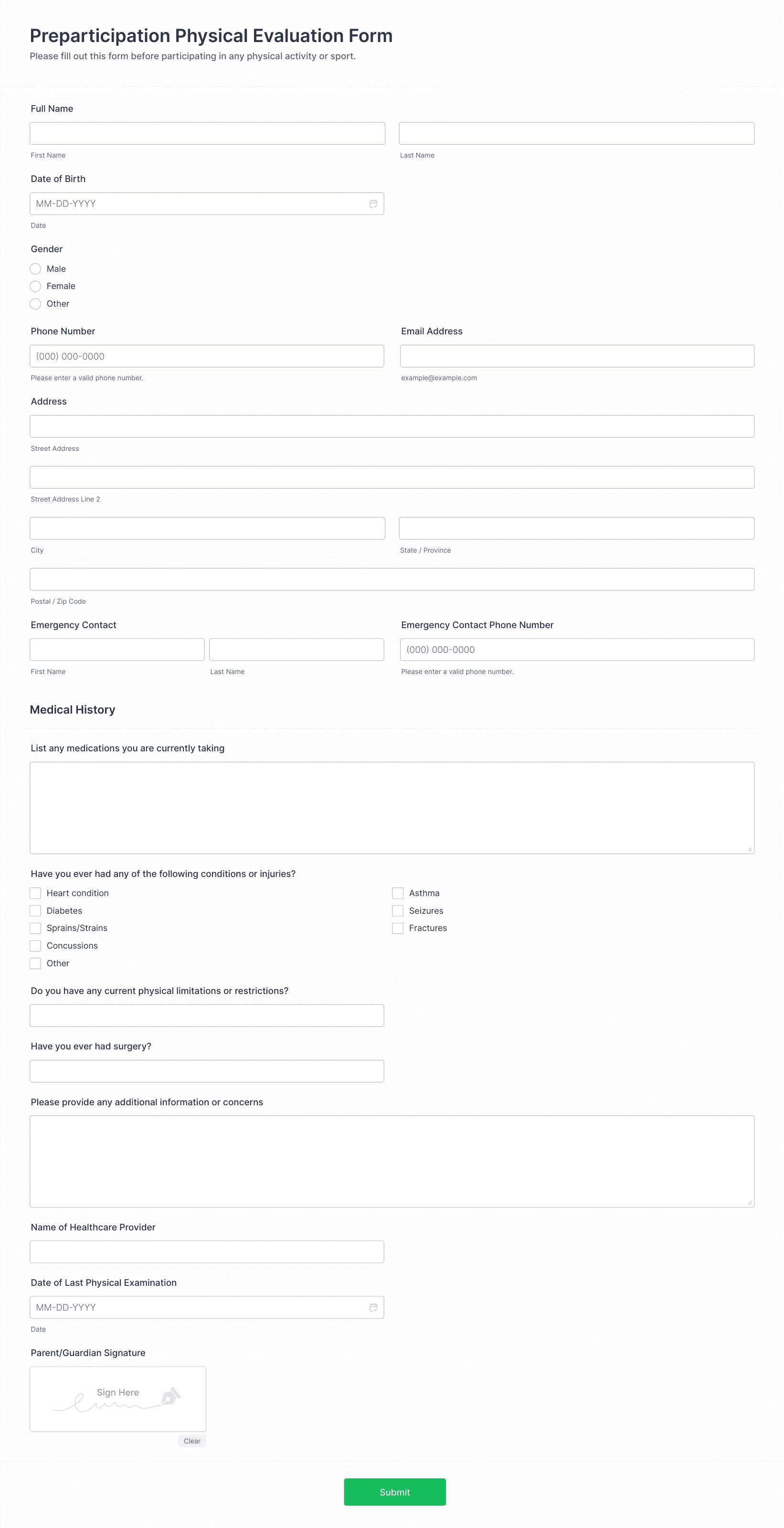 Preparticipation Physical Evaluation Form
Please fill out this form before participating in any physical activity or sport.

Full Name

First Name

Last Name

Date of Birth

MM-DD-YYYY

Date

Gender

Male

Female

Other

Phone Number

(000) 000-0000

Please enter a valid phone number.

Email Address

example@example.com

Address

Street Address

Street Address Line 2

City

State / Province

Postal / Zip Code

Emergency Contact

First Name

Last Name

Emergency Contact Phone Number

(000) 000-0000

Please enter a valid phone number.

Medical History

List any medications you are currently taking

Have you ever had any of the following conditions or injuries?

Heart condition

Diabetes

Sprains/Strains

Concussions

Other

Asthma

Seizures

Fractures

Do you have any current physical limitations or restrictions?

Have you ever had surgery?

Please provide any additional information or concerns

Name of Healthcare Provider

Date of Last Physical Examination

MM-DD-YYYY

Date

Parent/Guardian Signature

Sign Here

Clear

Submit